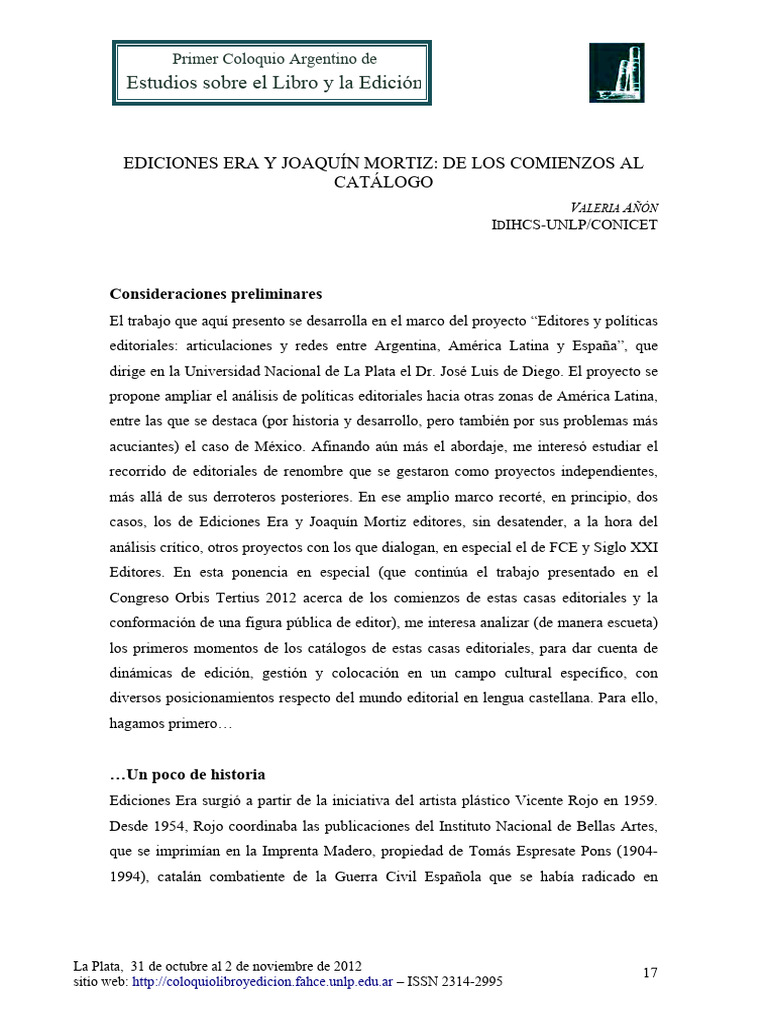 Primer Coloquio Argentino de
Estudios sobre el Libro y la Edición

EDICIONES ERA Y JOAQUÍN MORTIZ: DE LOS COMIENZOS AL CATÁLOGO

VALERIA AÑÓN
IDIHCS-UNLP/CONICET

Consideraciones preliminares

El trabajo que aquí presento se desarrolla en el marco del proyecto “Editores y políticas editoriales: articulaciones y redes entre Argentina, América Latina y España”, que dirige en la Universidad Nacional de La Plata el Dr. José Luis de Diego. El proyecto se propone ampliar el análisis de políticas editoriales hacia otras zonas de América Latina, entre las que se destaca (por historia y desarrollo, pero también por sus problemas más acuciantes) el caso de México. Afinando aún más el abordaje, me interesó estudiar el recorrido de editoriales de renombre que se gestaron como proyectos independientes, más allá de sus derroteros posteriores. En ese amplio marco recorté, en principio, dos casos, los de Ediciones Era y Joaquín Mortiz editores, sin desatender, a la hora del análisis crítico, otros proyectos con los que dialogan, en especial el de FCE y Siglo XXI Editores. En esta ponencia en especial (que continúa el trabajo presentado en el Congreso Orbis Tertius 2012 acerca de los comienzos de estas casas editoriales y la conformación de una figura pública de editor), me interesa analizar (de manera escueta) los primeros momentos de los catálogos de estas casas editoriales, para dar cuenta de dinámicas de edición, gestión y colocación en un campo cultural específico, con diversos posicionamientos respecto del mundo editorial en lengua castellana. Para ello, hagamos primero…

…Un poco de historia

Ediciones Era surgió a partir de la iniciativa del artista plástico Vicente Rojo en 1959. Desde 1954, Rojo coordinaba las publicaciones del Instituto Nacional de Bellas Artes, que se imprimían en la Imprenta Madero, propiedad de Tomás Espresate Pons (1904-1994), catalán combatiente de la Guerra Civil Española que se había radicado en

La Plata, 31 de octubre al 2 de noviembre de 2012
sitio web: http://coloquiolibroyedicion.fahce.unlp.edu.ar – ISSN 2314-2995

17